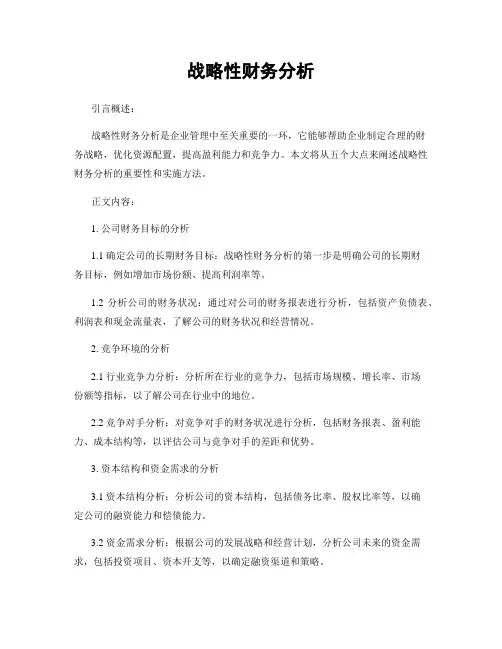 战略性财务分析

引言概述：

战略性财务分析是企业管理中至关重要的一环，它能够帮助企业制定合理的财务战略，优化资源配置，提高盈利能力和竞争力。本文将从五个大点来阐述战略性财务分析的重要性和实施方法。

正文内容：

1. 公司财务目标的分析

1.1 确定公司的长期财务目标：战略性财务分析的第一步是明确公司的长期财务目标，例如增加市场份额、提高利润率等。

1.2 分析公司的财务状况：通过对公司的财务报表进行分析，包括资产负债表、利润表和现金流量表，了解公司的财务状况和经营情况。

2. 竞争环境的分析

2.1 行业竞争力分析：分析所在行业的竞争力，包括市场规模、增长率、市场份额等指标，以了解公司在行业中的地位。

2.2 竞争对手分析：对竞争对手的财务状况进行分析，包括财务报表、盈利能力、成本结构等，以评估公司与竞争对手的差距和优势。

3. 资本结构和资金需求的分析

3.1 资本结构分析：分析公司的资本结构，包括债务比率、股权比率等，以确定公司的融资能力和偿债能力。

3.2 资金需求分析：根据公司的发展战略和经营计划，分析公司未来的资金需求，包括投资项目、资本开支等，以确定融资渠道和策略。